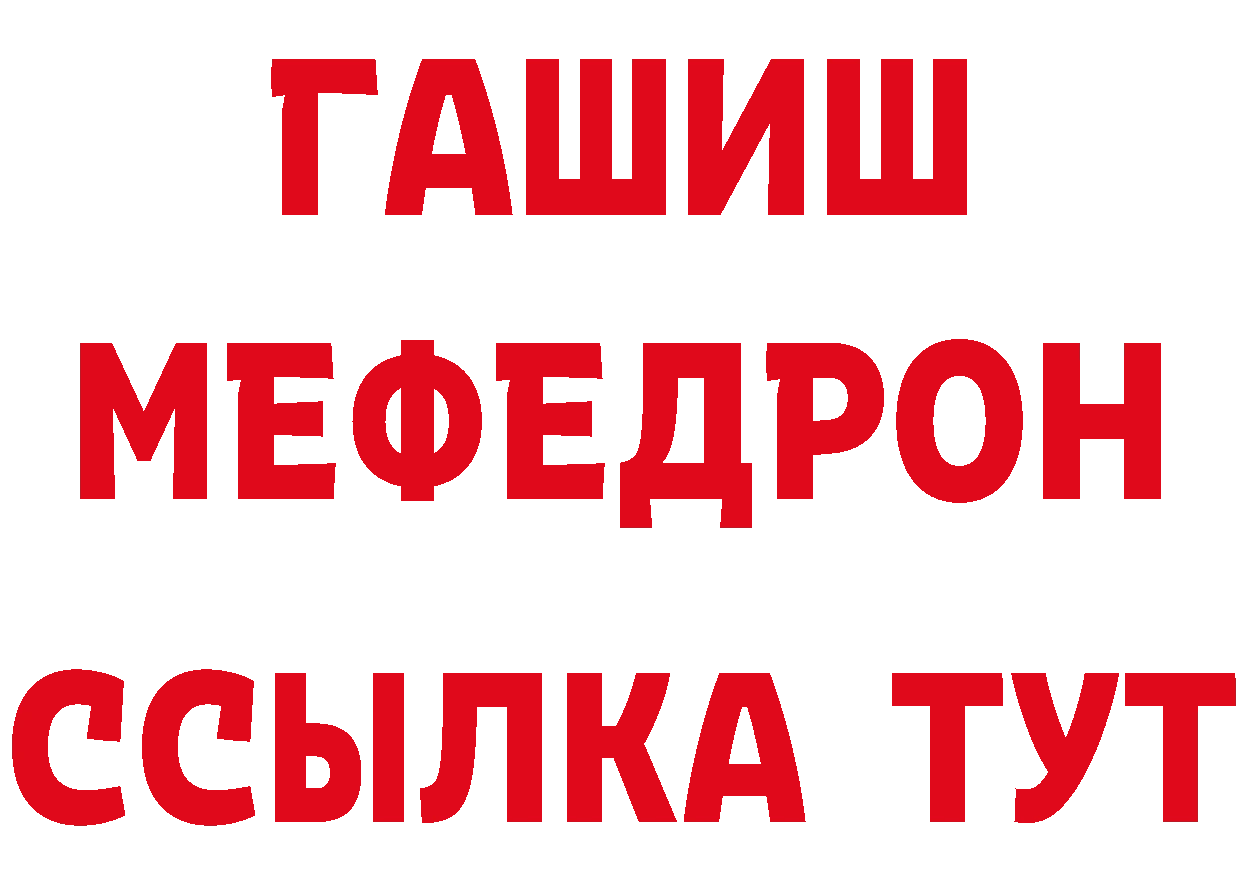 ГАШИШ
МЕФЕДРОН
ССЫЛКА ТУТ